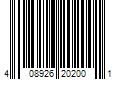 4 08926 20200 1